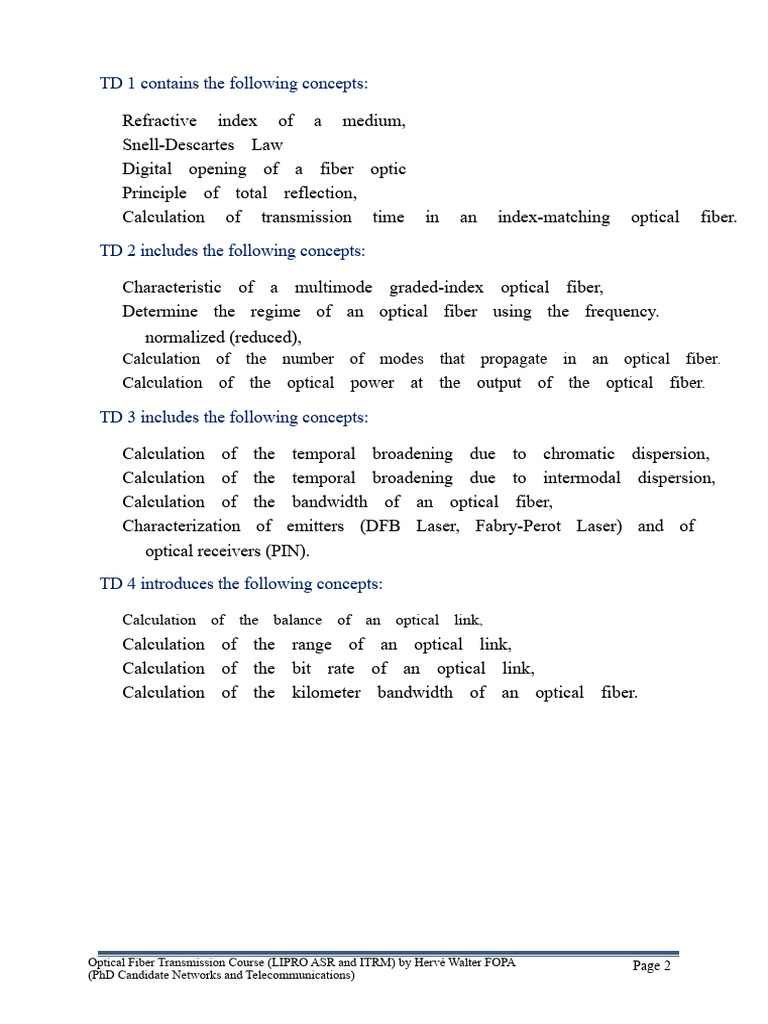 TD 1 contains the following concepts:

Refractive index of a medium,
Snell-Descartes Law
Digital opening of a fiber optic
Principle of total reflection,
Calculation of transmission time in an index-matching optical fiber.

TD 2 includes the following concepts:

Characteristic of a multimode graded-index optical fiber,
Determine the regime of an optical fiber using the frequency. normalized (reduced),
Calculation of the number of modes that propagate in an optical fiber.
Calculation of the optical power at the output of the optical fiber.

TD 3 includes the following concepts:

Calculation of the temporal broadening due to chromatic dispersion,
Calculation of the temporal broadening due to intermodal dispersion,
Calculation of the bandwidth of an optical fiber,
Characterization of emitters (DFB Laser, Fabry-Perot Laser) and of optical receivers (PIN).

TD 4 introduces the following concepts:

Calculation of the balance of an optical link,
Calculation of the range of an optical link,
Calculation of the bit rate of an optical link,
Calculation of the kilometer bandwidth of an optical fiber.

Optical Fiber Transmission Course (LIPRO ASR and ITRM) by Hervé Walter FOPA
(PhD Candidate Networks and Telecommunications)
Page 2